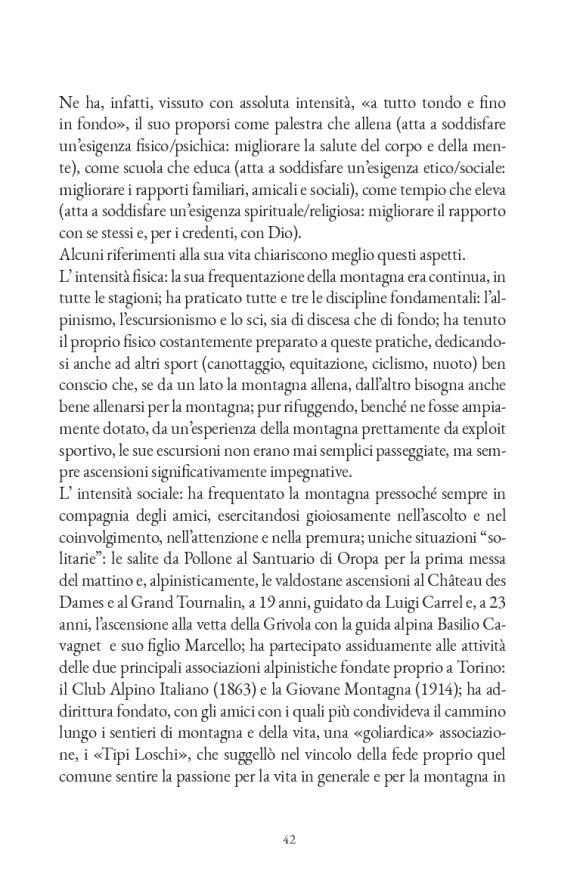 Ne ha, infatti, vissuto con assoluta intensità, «a tutto tondo e fino in fondo», il suo proporsi come palestra che allena (atta a soddisfare un'esigenza fisico/psichica: migliorare la salute del corpo e della mente), come scuola che educa (atta a soddisfare un'esigenza etico/sociale: migliorare i rapporti familiari, amicali e sociali), come tempio che eleva (atta a soddisfare un'esigenza spirituale/religiosa: migliorare il rapporto con se stessi e, per i credenti, con Dio).
Alcuni riferimenti alla sua vita chiariscono meglio questi aspetti.
L' intensità fisica: la sua frequentazione della montagna era continua, in tutte le stagioni; ha praticato tutte e tre le discipline fondamentali: l'alpinismo, l'escursionismo e lo sci, sia di discesa che di fondo; ha tenuto il proprio fisico costantemente preparato a queste pratiche, dedicandosi anche ad altri sport (canottaggio, equitazione, ciclismo, nuoto) ben conscio che, se da un lato la montagna allena, dall'altro bisogna anche bene allenarsi per la montagna; pur rifuggendo, benché ne fosse ampiamente dotato, da un'esperienza della montagna prettamente da exploit sportivo, le sue escursioni non erano mai semplici passeggiate, ma sempre ascensioni significativamente impegnative.
L' intensità sociale: ha frequentato la montagna pressoché sempre in compagnia degli amici, esercitandosi gioiosamente nell'ascolto e nel coinvolgimento, nell'attenzione e nella premura; uniche situazioni "solitarie": le salite da Pollone al Santuario di Oropa per la prima messa del mattino e, alpinisticamente, le valdostane ascensioni al Château des Dames e al Grand Tournalin, a 19 anni, guidato da Luigi Carrel e, a 23 anni, l'ascensione alla vetta della Grivola con la guida alpina Basilio Cavagnet e suo figlio Marcello; ha partecipato assiduamente alle attività delle due principali associazioni alpinistiche fondate proprio a Torino: il Club Alpino Italiano (1863) e la Giovane Montagna (1914); ha addirittura fondato, con gli amici con i quali più condivideva il cammino lungo i sentieri di montagna e della vita, una «goliardica» associazione, i «Tipi Loschi», che suggellò nel vincolo della fede proprio quel comune sentire la passione per la vita in generale e per la montagna in

42